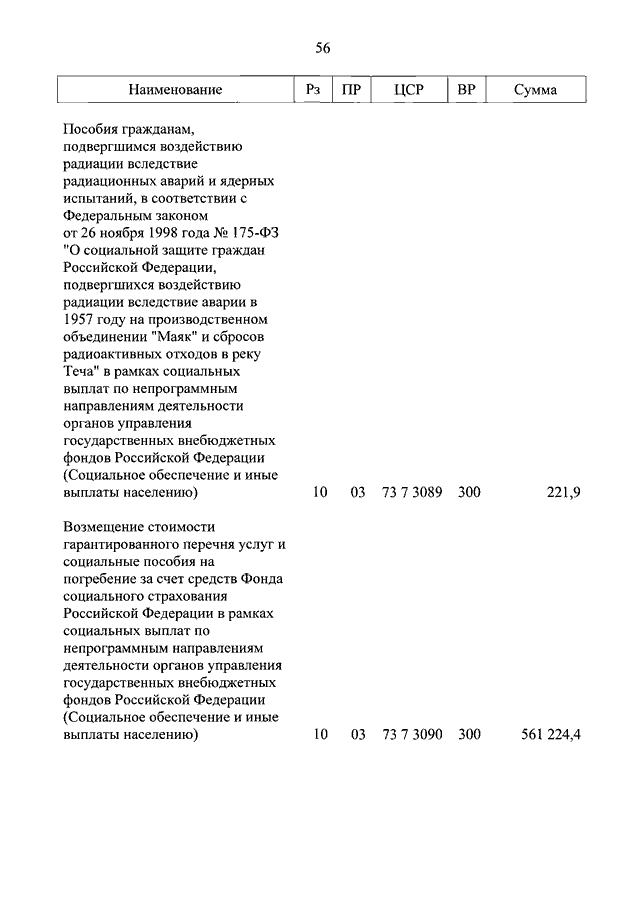 56

| Наименование | Рз | ПР | ЦСР | ВР | Сумма |
|---|---|---|---|---|---|
| Пособия гражданам, подвергшимся воздействию радиации вследствие радиационных аварий и ядерных испытаний, в соответствии с Федеральным законом от 26 ноября 1998 года № 175-ФЗ "О социальной защите граждан Российской Федерации, подвергшихся воздействию радиации вследствие аварии в 1957 году на производственном объединении "Маяк" и сбросов радиоактивных отходов в реку Теча" в рамках социальных выплат по непрограммным направлениям деятельности органов управления государственных внебюджетных фондов Российской Федерации (Социальное обеспечение и иные выплаты населению) | 10 | 03 | 73 7 3089 | 300 | 221,9 |
| Возмещение стоимости гарантированного перечня услуг и социальные пособия на погребение за счет средств Фонда социального страхования Российской Федерации в рамках социальных выплат по непрограммным направлениям деятельности органов управления государственных внебюджетных фондов Российской Федерации (Социальное обеспечение и иные выплаты населению) | 10 | 03 | 73 7 3090 | 300 | 561 224,4 |